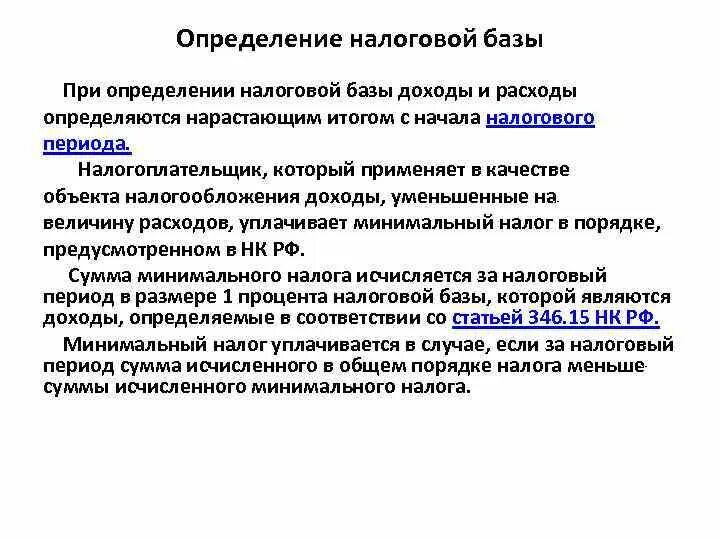 Определение налоговой базы

При определении налоговой базы доходы и расходы определяются нарастающим итогом с начала налогового периода.

Налогоплательщик, который применяет в качестве объекта налогообложения доходы, уменьшенные на величину расходов, уплачивает минимальный налог в порядке, предусмотренном в НК РФ.

Сумма минимального налога исчисляется за налоговый период в размере 1 процента налоговой базы, которой являются доходы, определяемые в соответствии со статьей 346.15 НК РФ.

Минимальный налог уплачивается в случае, если за налоговый период сумма исчисленного в общем порядке налога меньше суммы исчисленного минимального налога.